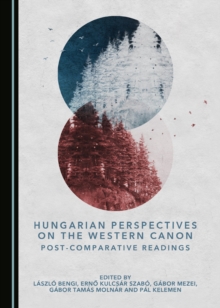 HUNGARIAN PERSPECTIVES ON THE WESTERN CANON

POST-COMPARATIVE READINGS

EDITED BY
LÁSZLÓ BENGI, ERNŐ KULCSÁR SZABÓ, GÁBOR MEZEI, GÁBOR TAMÁS MOLNÁR AND PÁL KELEMEN